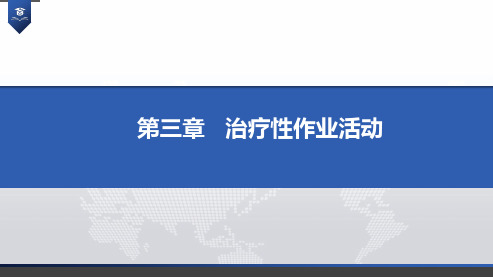 第三章　治疗性作业活动